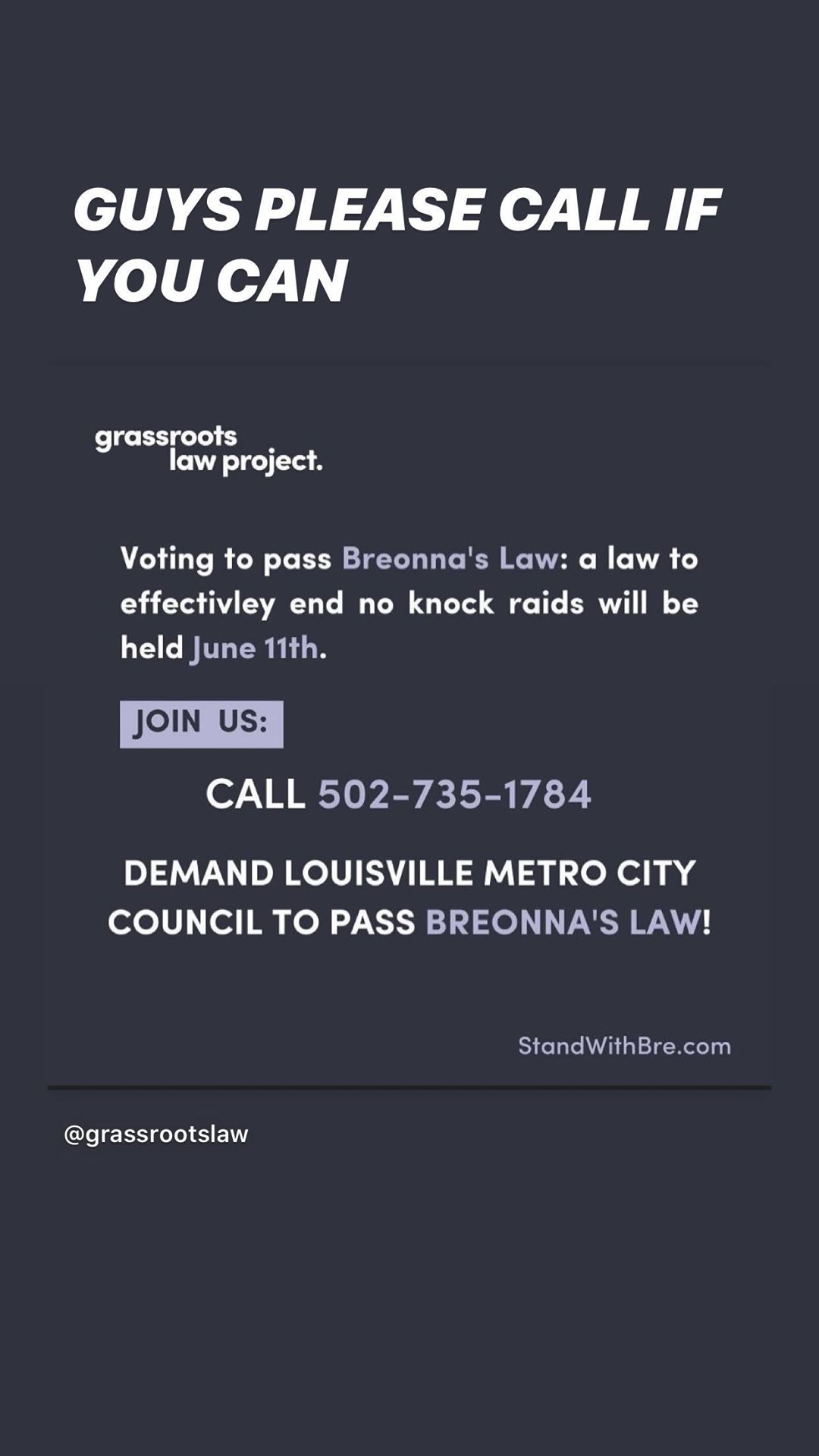 GUYS PLEASE CALL IF YOU CAN

grassroots
law project.

Voting to pass Breonna's Law: a law to effectivley end no knock raids will be held June 11th.

JOIN US:

CALL 502-735-1784

DEMAND LOUISVILLE METRO CITY COUNCIL TO PASS BREONNA'S LAW!

StandWithBre.com

@grassrootslaw